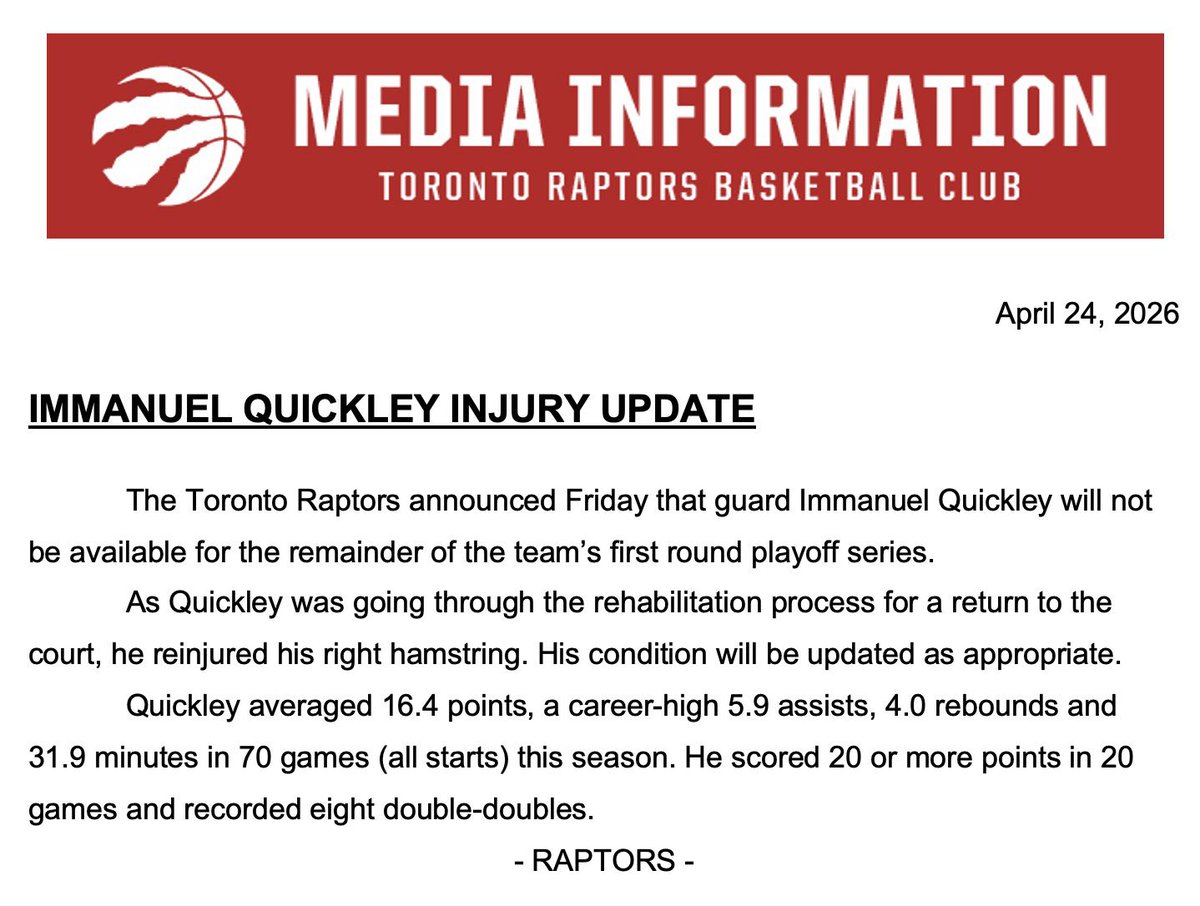 MEDIA INFORMATION
TORONTO RAPTORS BASKETBALL CLUB

April 24, 2026

IMMANUEL QUICKLEY INJURY UPDATE

The Toronto Raptors announced Friday that guard Immanuel Quickley will not be available for the remainder of the team's first round playoff series.

As Quickley was going through the rehabilitation process for a return to the court, he reinjured his right hamstring. His condition will be updated as appropriate.

Quickley averaged 16.4 points, a career-high 5.9 assists, 4.0 rebounds and 31.9 minutes in 70 games (all starts) this season. He scored 20 or more points in 20 games and recorded eight double-doubles.

- RAPTORS -